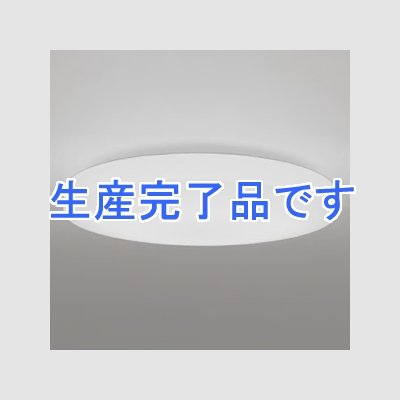 生産完了品です